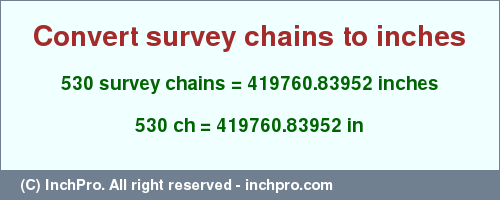 Convert survey chains to inches

530 survey chains = 419760.83952 inches

530 ch = 419760.83952 in

(C) InchPro. All right reserved - inchpro.com